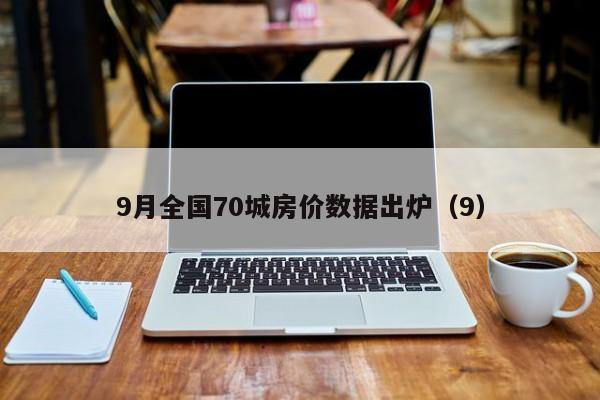 9月全国70城房价数据出炉（9）